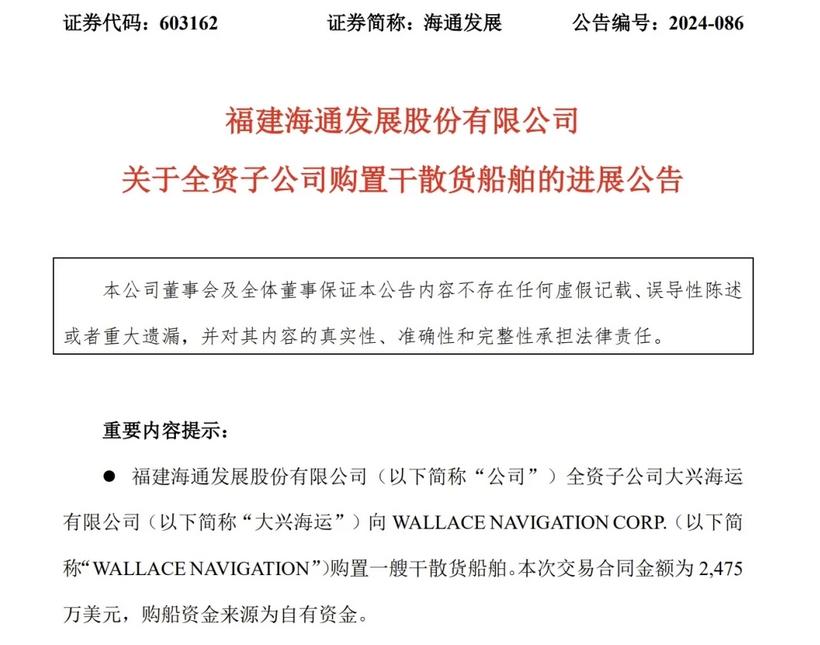 证券代码：603162　　证券简称：海通发展　　公告编号：2024-086

福建海通发展股份有限公司
关于全资子公司购置干散货船舶的进展公告

本公司董事会及全体董事保证本公告内容不存在任何虚假记载、误导性陈述或者重大遗漏，并对其内容的真实性、准确性和完整性承担法律责任。

重要内容提示：

● 福建海通发展股份有限公司（以下简称“公司”）全资子公司大兴海运有限公司（以下简称“大兴海运”）向 WALLACE NAVIGATION CORP.（以下简称“WALLACE NAVIGATION”）购置一艘干散货船舶。本次交易合同金额为 2,475 万美元，购船资金来源为自有资金。